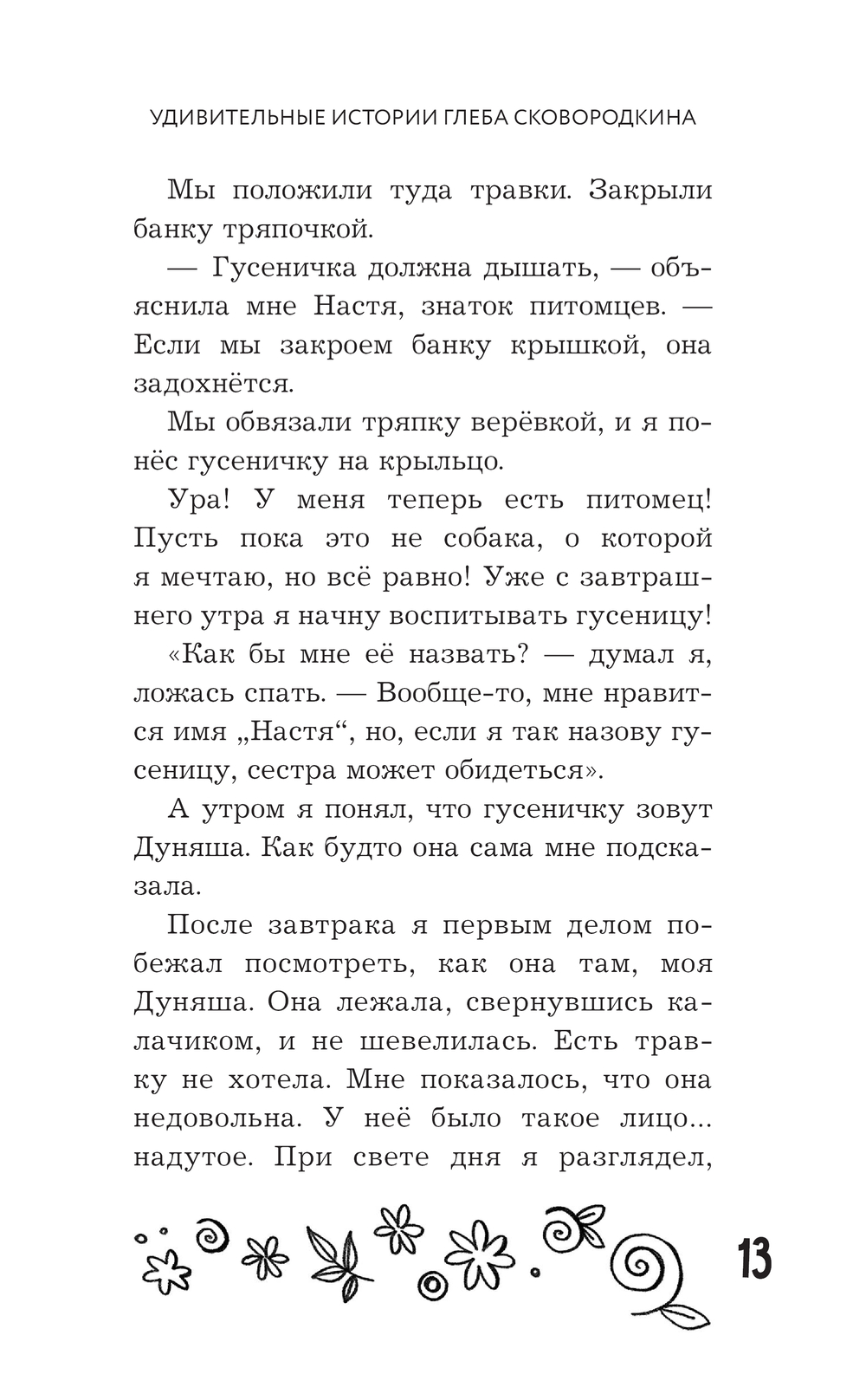 УДИВИТЕЛЬНЫЕ ИСТОРИИ ГЛЕБА СКОВОРОДКИНА

Мы положили туда травки. Закрыли банку тряпочкой.

— Гусеничка должна дышать, — объяснила мне Настя, знаток питомцев. — Если мы закроем банку крышкой, она задохнётся.

Мы обвязали тряпку верёвкой, и я понёс гусеничку на крыльцо.

Ура! У меня теперь есть питомец! Пусть пока это не собака, о которой я мечтаю, но всё равно! Уже с завтрашнего утра я начну воспитывать гусеницу!

«Как бы мне её назвать? — думал я, ложась спать. — Вообще-то, мне нравится имя „Настя“, но, если я так назову гусеницу, сестра может обидеться».

А утром я понял, что гусеничку зовут Дуняша. Как будто она сама мне подсказала.

После завтрака я первым делом побежал посмотреть, как она там, моя Дуняша. Она лежала, свернувшись калачиком, и не шевелилась. Есть травку не хотела. Мне показалось, что она недовольна. У неё было такое лицо... надутое. При свете дня я разглядел,

13